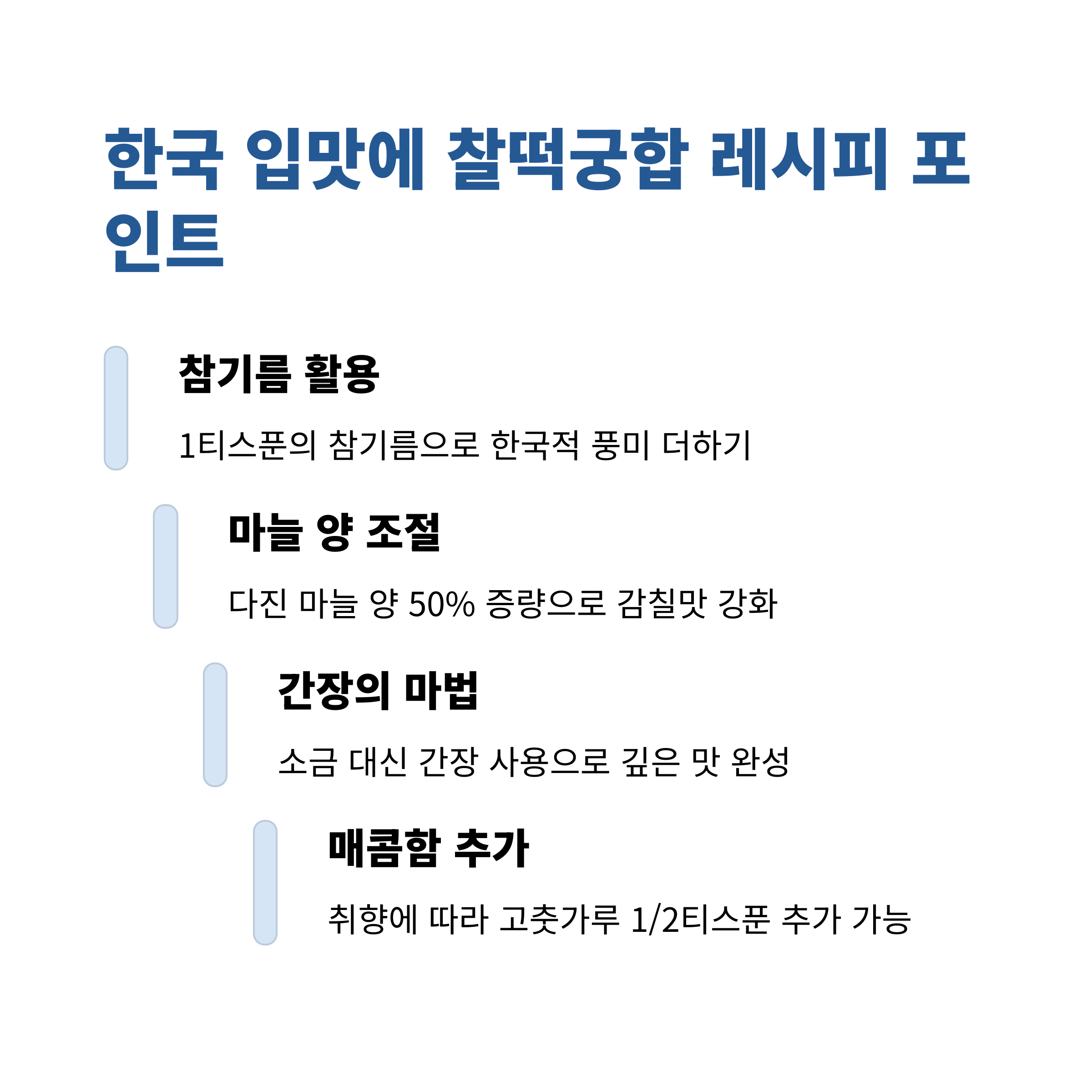 한국 입맛에 찰떡궁합 레시피 포인트

참기름 활용

1티스푼의 참기름으로 한국적 풍미 더하기

마늘 양 조절

다진 마늘 양 50% 증량으로 감칠맛 강화

간장의 마법

소금 대신 간장 사용으로 깊은 맛 완성

매콤함 추가

취향에 따라 고춧가루 1/2티스푼 추가 가능